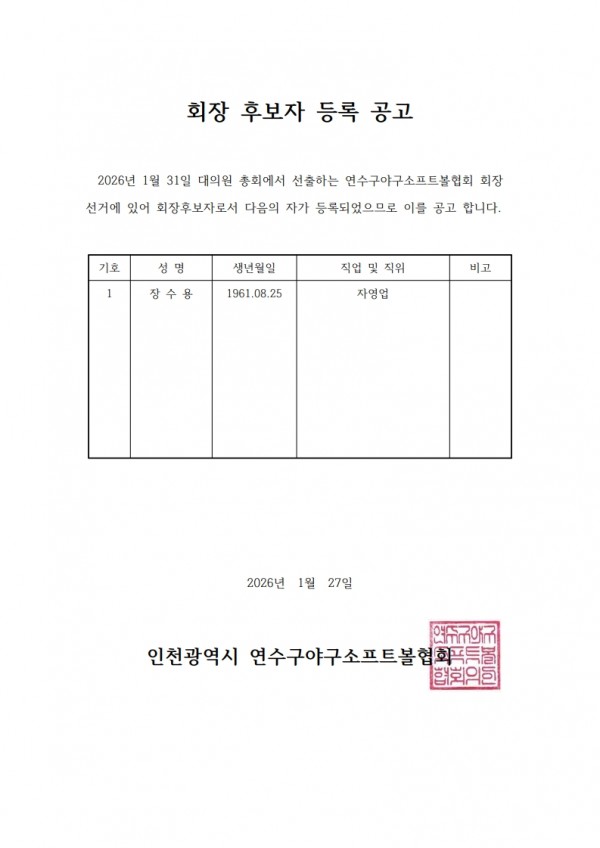 회장 후보자 등록 공고

2026년 1월 31일 대의원 총회에서 선출하는 연수구야구소프트볼협회 회장 선거에 있어 회장후보자로서 다음의 자가 등록되었으므로 이를 공고 합니다.

| 기호 | 성 명 | 생년월일 | 직업 및 직위 | 비고 |
|---|---|---|---|---|
| 1 | 장 수 용 | 1961.08.25 | 자영업 | |

2026년 1월 27일

인천광역시 연수구야구소프트볼협회

연수구야구소프트볼협회의인